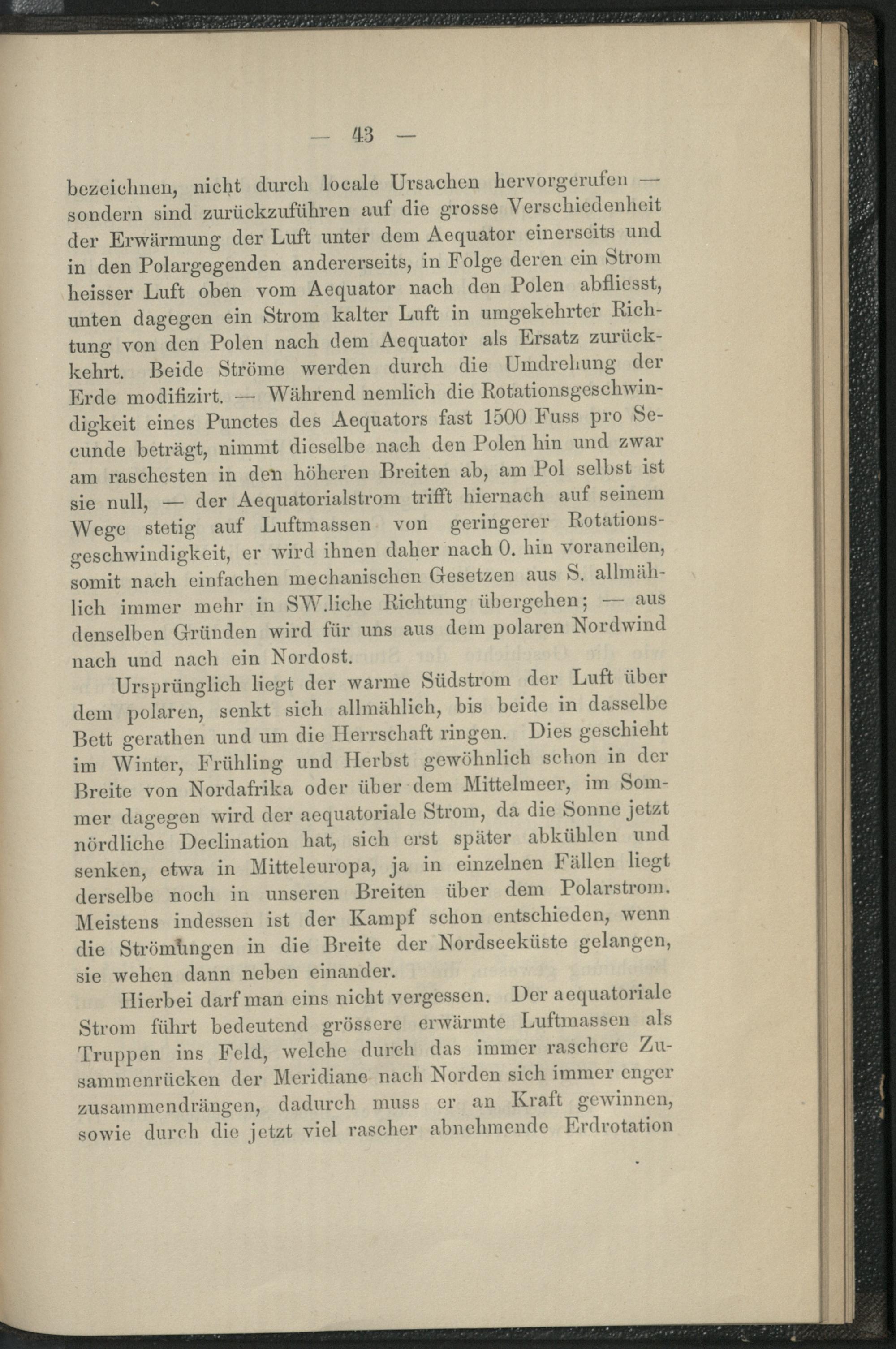 — 43 —

bezeichnen, nicht durch locale Ursachen hervorgerufen — sondern sind zurückzuführen auf die grosse Verschiedenheit der Erwärmung der Luft unter dem Aequator einerseits und in den Polargegenden andererseits, in Folge deren ein Strom heisser Luft oben vom Aequator nach den Polen abfliesst, unten dagegen ein Strom kalter Luft in umgekehrter Richtung von den Polen nach dem Aequator als Ersatz zurückkehrt. Beide Ströme werden durch die Umdrehung der Erde modifizirt. — Während nemlich die Rotationsgeschwindigkeit eines Punctes des Aequators fast 1500 Fuss pro Secunde beträgt, nimmt dieselbe nach den Polen hin und zwar am raschesten in den höheren Breiten ab, am Pol selbst ist sie null, — der Aequatorialstrom trifft hiernach auf seinem Wege stetig auf Luftmassen von geringerer Rotationsgeschwindigkeit, er wird ihnen daher nach O. hin voraneilen, somit nach einfachen mechanischen Gesetzen aus S. allmählich immer mehr in SW.liche Richtung übergehen; — aus denselben Gründen wird für uns aus dem polaren Nordwind nach und nach ein Nordost.

Ursprünglich liegt der warme Südstrom der Luft über dem polaren, senkt sich allmählich, bis beide in dasselbe Bett gerathen und um die Herrschaft ringen. Dies geschieht im Winter, Frühling und Herbst gewöhnlich schon in der Breite von Nordafrika oder über dem Mittelmeer, im Sommer dagegen wird der aequatoriale Strom, da die Sonne jetzt nördliche Declination hat, sich erst später abkühlen und senken, etwa in Mitteleuropa, ja in einzelnen Fällen liegt derselbe noch in unseren Breiten über dem Polarstrom. Meistens indessen ist der Kampf schon entschieden, wenn die Strömungen in die Breite der Nordseeküste gelangen, sie wehen dann neben einander.

Hierbei darf man eins nicht vergessen. Der aequatoriale Strom führt bedeutend grössere erwärmte Luftmassen als Truppen ins Feld, welche durch das immer raschere Zusammenrücken der Meridiane nach Norden sich immer enger zusammendrängen, dadurch muss er an Kraft gewinnen, sowie durch die jetzt viel rascher abnehmende Erdrotation